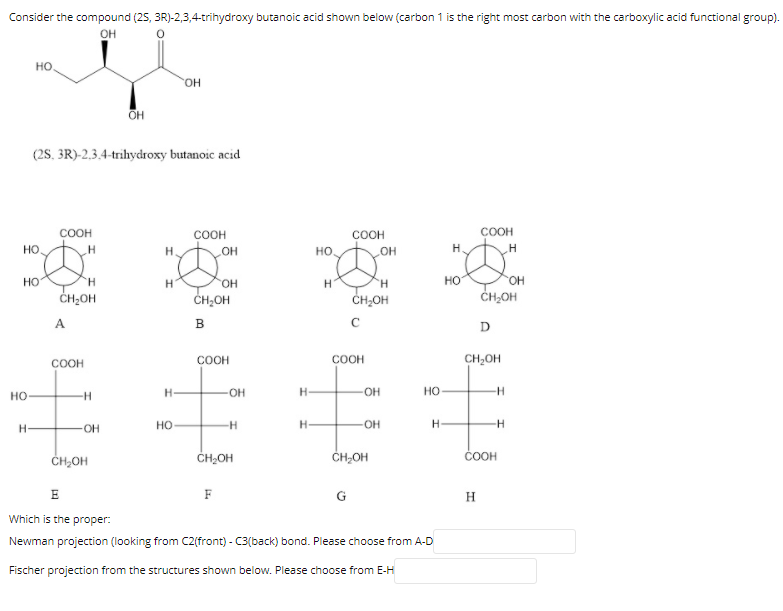 Consider the compound (2S, 3R)-2,3,4-trihydroxy butanoic acid shown below (carbon 1 is the right most carbon with the carboxylic acid functional group).

OH O
HO OH
OH

(2S, 3R)-2,3,4-trihydroxy butanoic acid

COOH
HO H
HO H
$CH_2OH$
A

COOH
H OH
H OH
$CH_2OH$
B

COOH
HO OH
H H
$CH_2OH$
C

COOH
H H
HO OH
$CH_2OH$
D

COOH
HO H
H OH
$CH_2OH$
E

COOH
H OH
HO H
$CH_2OH$
F

COOH
H OH
H OH
$CH_2OH$
G

$CH_2OH$
HO H
H H
COOH
H

Which is the proper:

Newman projection (looking from C2(front) - C3(back) bond. Please choose from A-D

Fischer projection from the structures shown below. Please choose from E-H